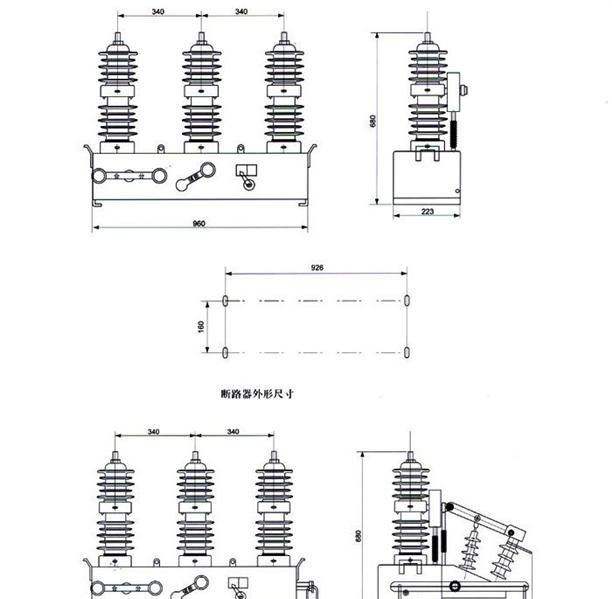 340
340
680
223
960
926
160
断路器外形尺寸
340
340
680